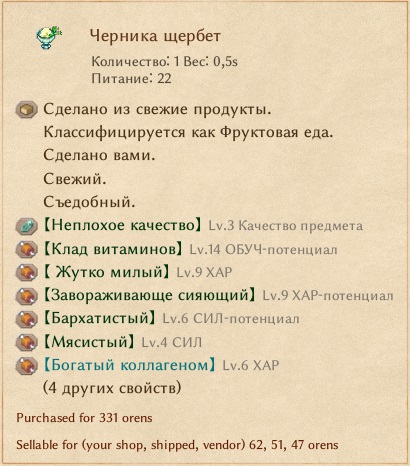 Черника щербет

Количество: 1 Вес: 0,5s
Питание: 22

Сделано из свежие продукты.
Классифицируется как Фруктовая еда.
Сделано вами.
Свежий.
Съедобный.
【Неплохое качество】 Lv.3 Качество предмета
【Клад витаминов】 Lv.14 ОБУЧ-потенциал
【 Жутко милый】 Lv.9 ХАР
【Завораживающе сияющий】 Lv.9 ХАР-потенциал
【Бархатистый】 Lv.6 СИЛ-потенциал
【Мясистый】 Lv.4 СИЛ
【Богатый коллагеном】 Lv.6 ХАР
(4 других свойств)

Purchased for 331 orens

Sellable for (your shop, shipped, vendor) 62, 51, 47 orens